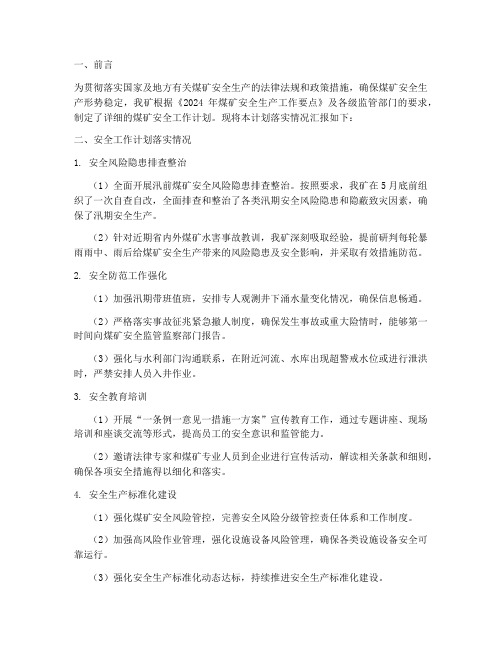 一、前言

为贯彻落实国家及地方有关煤矿安全生产的法律法规和政策措施，确保煤矿安全生产形势稳定，我矿根据《2024 年煤矿安全生产工作要点》及各级监管部门的要求，制定了详细的煤矿安全工作计划。现将本计划落实情况汇报如下：

二、安全工作计划落实情况

1. 安全风险隐患排查整治

（1）全面开展汛前煤矿安全风险隐患排查整治。按照要求，我矿在 5 月底前组织了一次自查自改，全面排查和整治了各类汛期安全风险隐患和隐蔽致灾因素，确保了汛期安全生产。

（2）针对近期省内外煤矿水害事故教训，我矿深刻吸取经验，提前研判每轮暴雨雨中、雨后给煤矿安全生产带来的风险隐患及安全影响，并采取有效措施防范。

2. 安全防范工作强化

（1）加强汛期带班值班，安排专人观测井下涌水量变化情况，确保信息畅通。

（2）严格落实事故征兆紧急撤人制度，确保发生事故或重大险情时，能够第一时间向煤矿安全监管监察部门报告。

（3）强化与水利部门沟通联系，在附近河流、水库出现超警戒水位或进行泄洪时，严禁安排人员入井作业。

3. 安全教育培训

（1）开展“一条例一意见一措施一方案”宣传教育工作，通过专题讲座、现场培训和座谈交流等形式，提高员工的安全意识和监管能力。

（2）邀请法律专家和煤矿专业人员到企业进行宣传活动，解读相关条款和细则，确保各项安全措施得以细化和落实。

4. 安全生产标准化建设

（1）强化煤矿安全风险管控，完善安全风险分级管控责任体系和工作制度。

（2）加强高风险作业管理，强化设施设备风险管理，确保各类设施设备安全可靠运行。

（3）强化安全生产标准化动态达标，持续推进安全生产标准化建设。